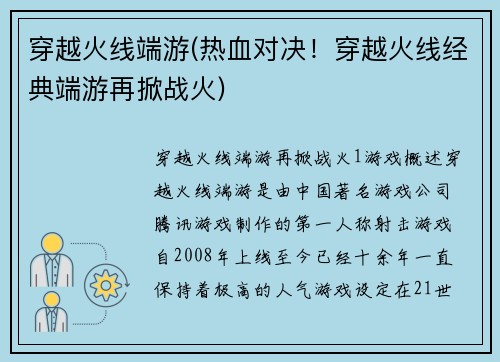 穿越火线端游(热血对决！穿越火线经典端游再掀战火)

穿越火线端游再掀战火1游戏概述穿越火线端游是由中国著名游戏公司腾讯游戏制作的第一人称射击游戏自2008年上线至今已经十余年一直保持着极高的人气游戏设定在21世